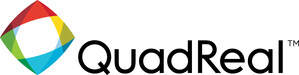 QuadReal™